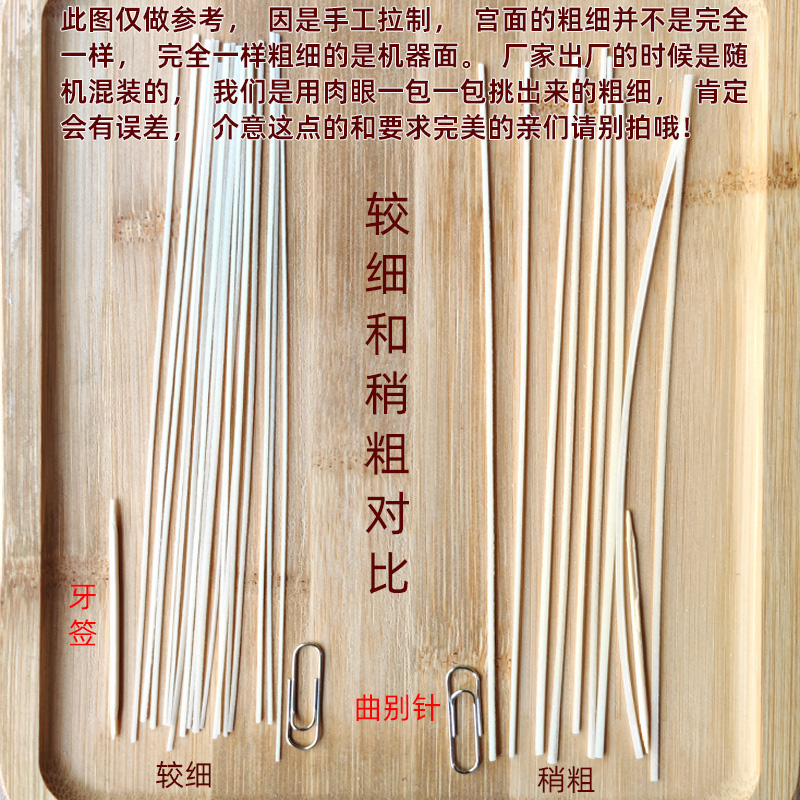 此图仅做参考， 因是手工拉制， 宫面的粗细并不是完全一样， 完全一样粗细的是机器面。 厂家出厂的时候是随机混装的， 我们是用肉眼一包一包挑出来的粗细， 肯定会有误差， 介意这点的和要求完美的亲们请别拍哦！

较细和稍粗对比

牙签

曲别针

较细

稍粗